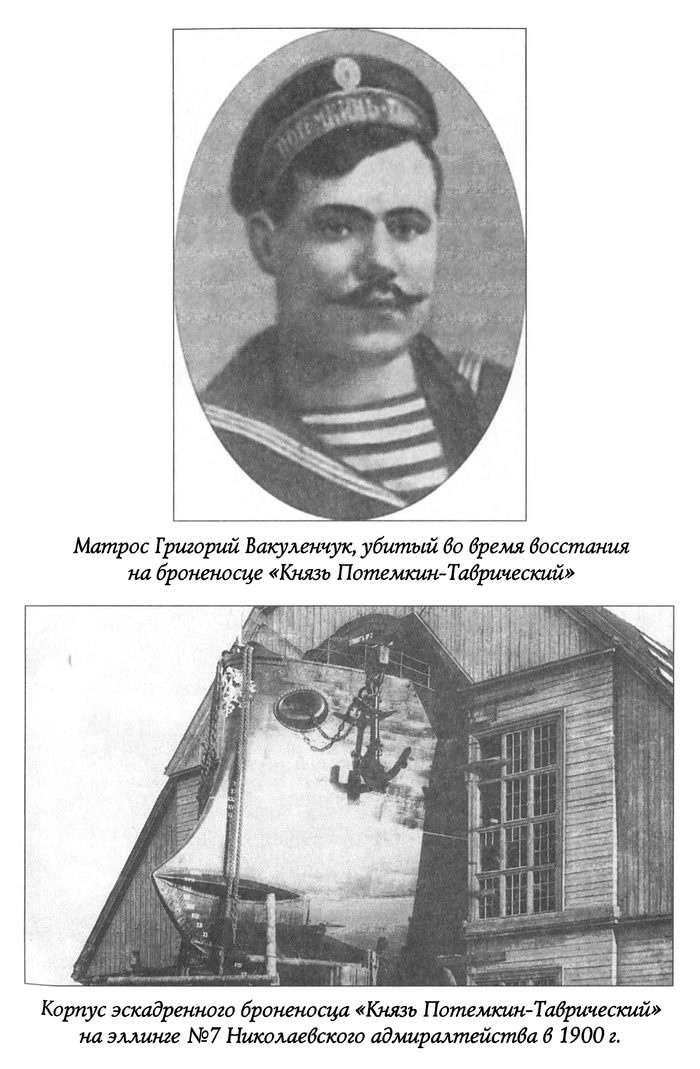 Матрос Григорий Вакуленчук, убитый во время восстания на броненосце «Князь Потемкин-Таврический»

Корпус эскадренного броненосца «Князь Потемкин-Таврический» на эллинге №7 Николаевского адмиралтейства в 1900 г.